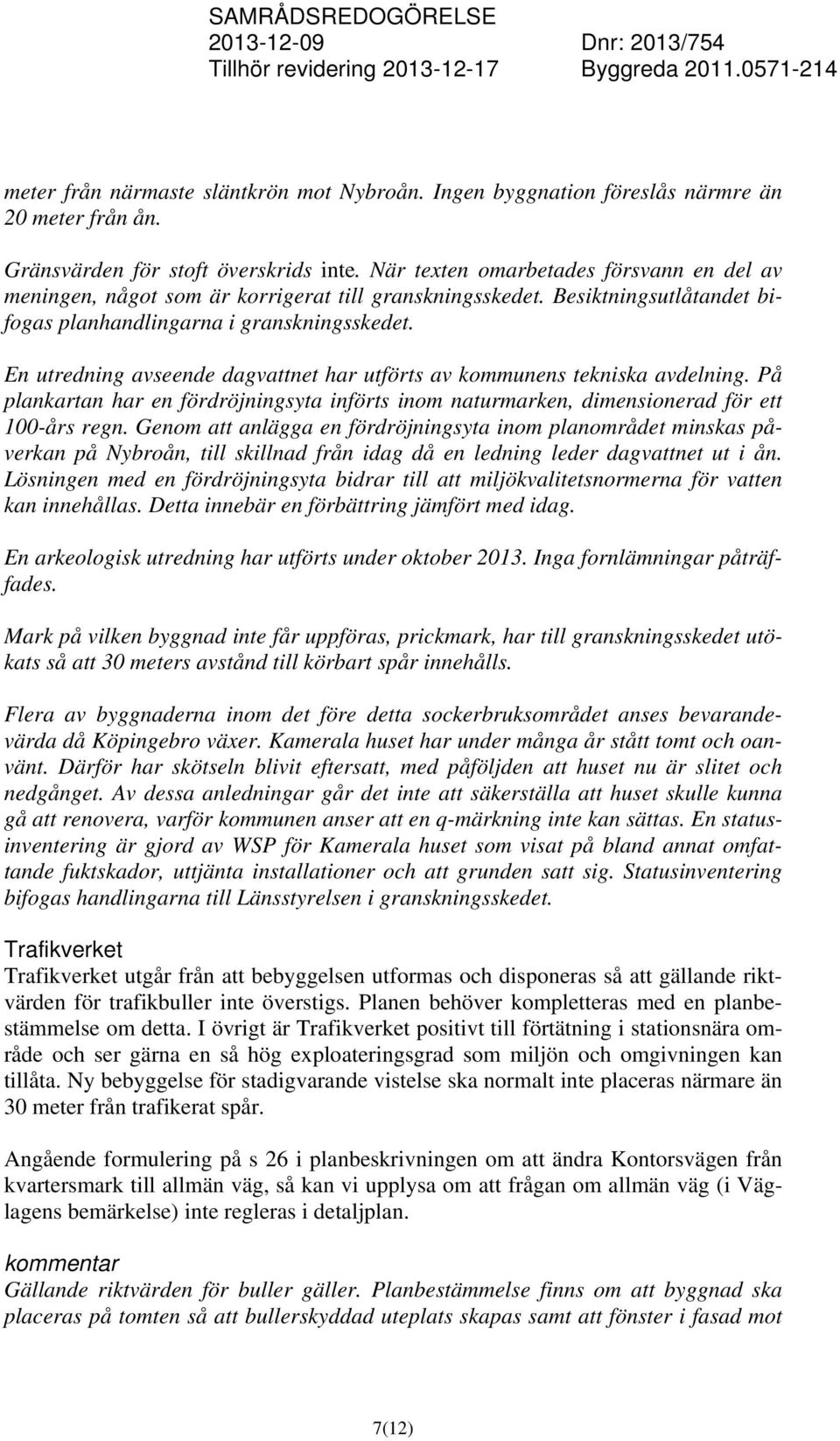 SAMRÅDSREDOGÖRELSE
2013-12-09 Dnr: 2013/754
Tillhör revidering 2013-12-17 Byggreda 2011.0571-214

meter från närmaste släntkrön mot Nybroån. Ingen byggnation föreslås närmre än 20 meter från ån.

Gränsvärden för stoft överskrids inte. När texten omarbetades försvann en del av meningen, något som är korrigerat till granskningsskedet. Besiktningsutlåtandet bifogas planhandlingarna i granskningsskedet.

En utredning avseende dagvattnet har utförts av kommunens tekniska avdelning. På plankartan har en fördröjningsyta införts inom naturmarken, dimensionerad för ett 100-års regn. Genom att anlägga en fördröjningsyta inom planområdet minskas påverkan på Nybroån, till skillnad från idag då en ledning leder dagvattnet ut i ån. Lösningen med en fördröjningsyta bidrar till att miljökvalitetsnormerna för vatten kan innehållas. Detta innebär en förbättring jämfört med idag.

En arkeologisk utredning har utförts under oktober 2013. Inga fornlämningar påträffades.

Mark på vilken byggnad inte får uppföras, prickmark, har till granskningsskedet utökats så att 30 meters avstånd till körbart spår innehålls.

Flera av byggnaderna inom det före detta sockerbruksområdet anses bevarandevärda då Köpingebro växer. Kamerala huset har under många år stått tomt och oanvänt. Därför har skötseln blivit eftersatt, med påföljden att huset nu är slitet och nedgånget. Av dessa anledningar går det inte att säkerställa att huset skulle kunna gå att renovera, varför kommunen anser att en q-märkning inte kan sättas. En statusinventering är gjord av WSP för Kamerala huset som visat på bland annat omfattande fuktskador, uttjänta installationer och att grunden satt sig. Statusinventering bifogas handlingarna till Länsstyrelsen i granskningsskedet.

Trafikverket
Trafikverket utgår från att bebyggelsen utformas och disponeras så att gällande riktvärden för trafikbuller inte överstigs. Planen behöver kompletteras med en planbestämmelse om detta. I övrigt är Trafikverket positivt till förtätning i stationsnära område och ser gärna en så hög exploateringsgrad som miljön och omgivningen kan tillåta. Ny bebyggelse för stadigvarande vistelse ska normalt inte placeras närmare än 30 meter från trafikerat spår.

Angående formulering på s 26 i planbeskrivningen om att ändra Kontorsvägen från kvartersmark till allmän väg, så kan vi upplysa om att frågan om allmän väg (i Väglagens bemärkelse) inte regleras i detaljplan.

kommentar
Gällande riktvärden för buller gäller. Planbestämmelse finns om att byggnad ska placeras på tomten så att bullerskyddad uteplats skapas samt att fönster i fasad mot

7(12)